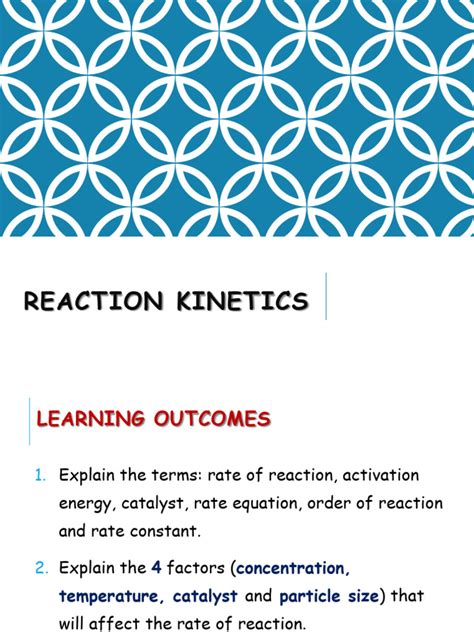 REACTION KINETICS

LEARNING OUTCOMES

1. Explain the terms: rate of reaction, activation energy, catalyst, rate equation, order of reaction and rate constant.

2. Explain the 4 factors (concentration, temperature, catalyst and particle size) that will affect the rate of reaction.